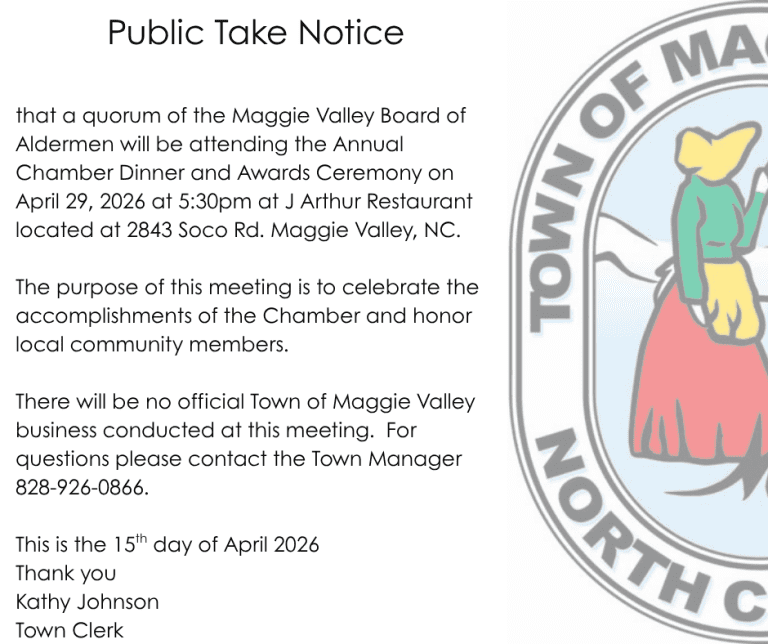 Public Take Notice

that a quorum of the Maggie Valley Board of Aldermen will be attending the Annual Chamber Dinner and Awards Ceremony on April 29, 2026 at 5:30pm at J Arthur Restaurant located at 2843 Soco Rd. Maggie Valley, NC.

The purpose of this meeting is to celebrate the accomplishments of the Chamber and honor local community members.

There will be no official Town of Maggie Valley business conducted at this meeting. For questions please contact the Town Manager 828-926-0866.

This is the 15$^{th}$ day of April 2026
Thank you
Kathy Johnson
Town Clerk

TOWN OF MA
NORTH C